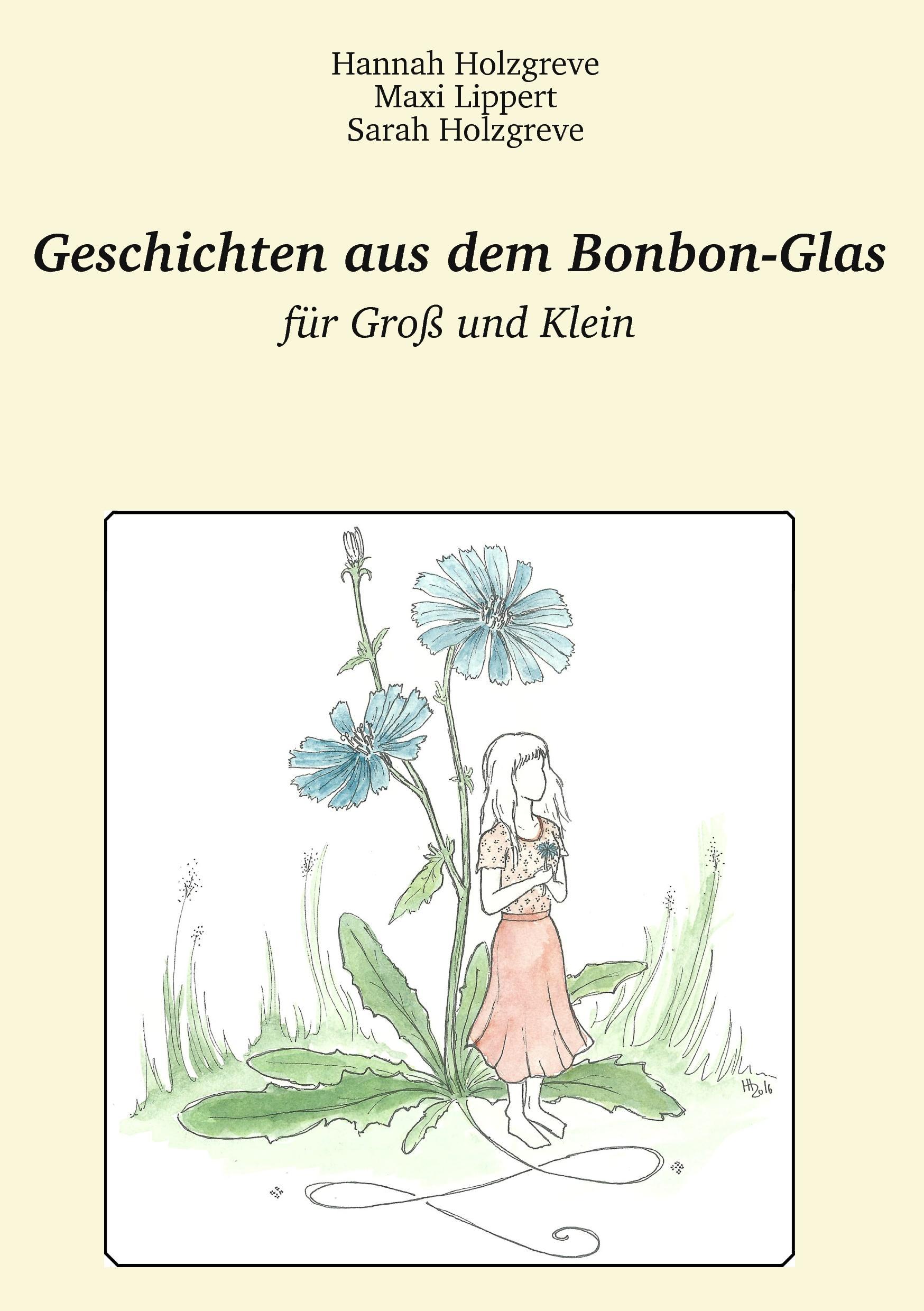 Hannah Holzgreve
Maxi Lippert
Sarah Holzgreve

Geschichten aus dem Bonbon-Glas
für Groß und Klein

HH 2016